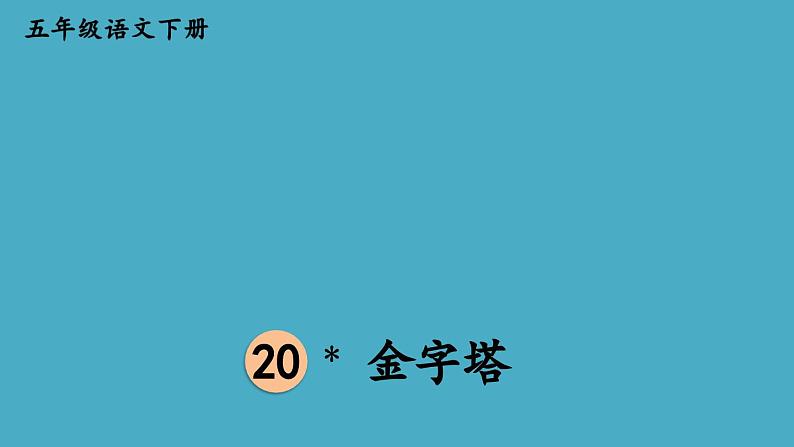 五年级语文下册

20 * 金字塔